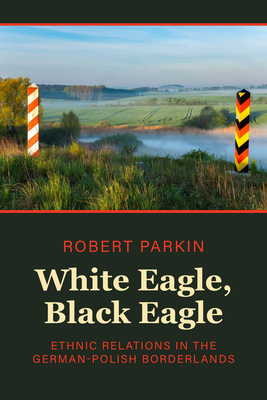 ROBERT PARKIN

White Eagle, Black Eagle

ETHNIC RELATIONS IN THE GERMAN-POLISH BORDERLANDS